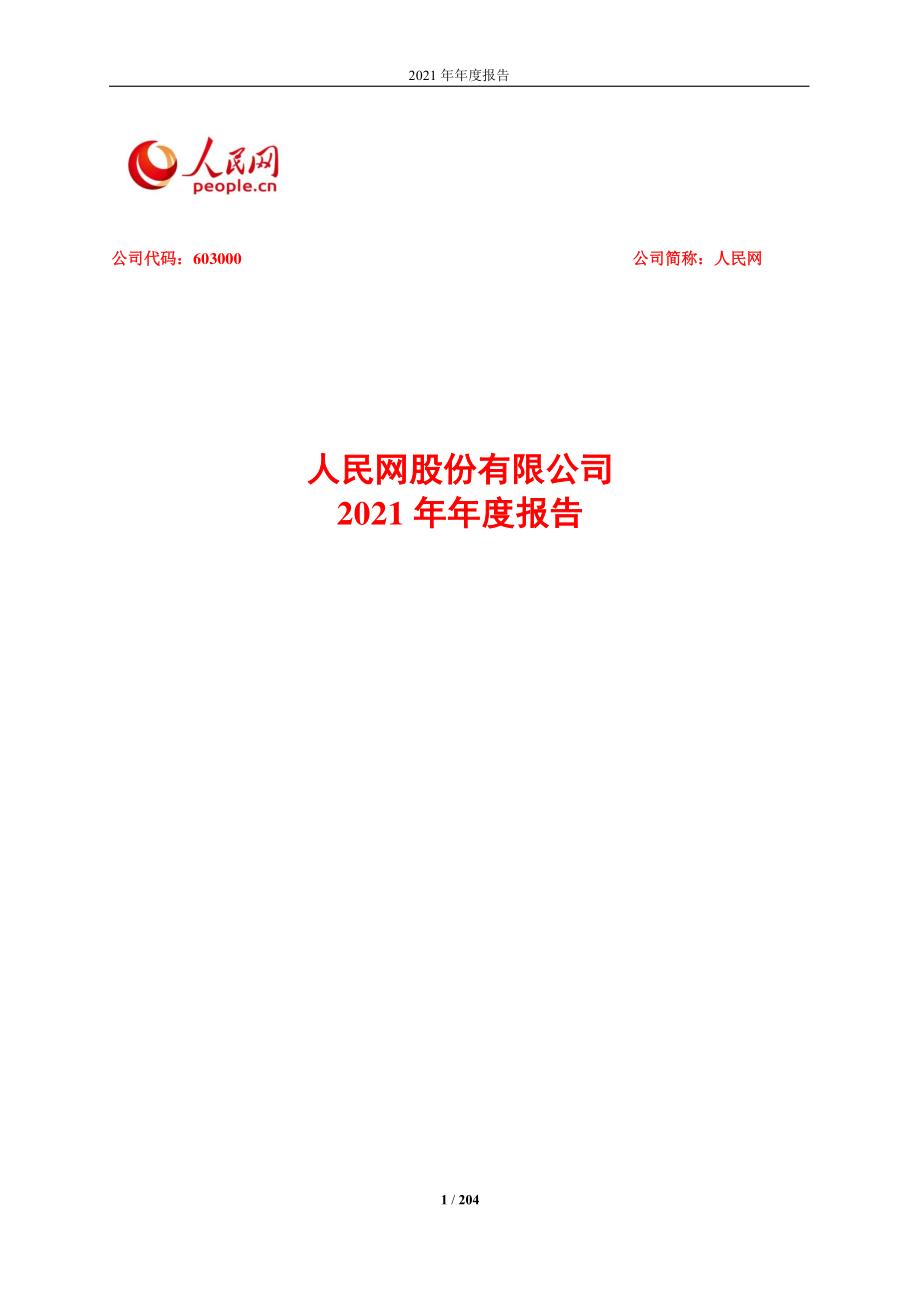 2021 年年度报告

人民网
people.cn

公司代码：603000 公司简称：人民网

人民网股份有限公司
2021 年年度报告

1 / 204